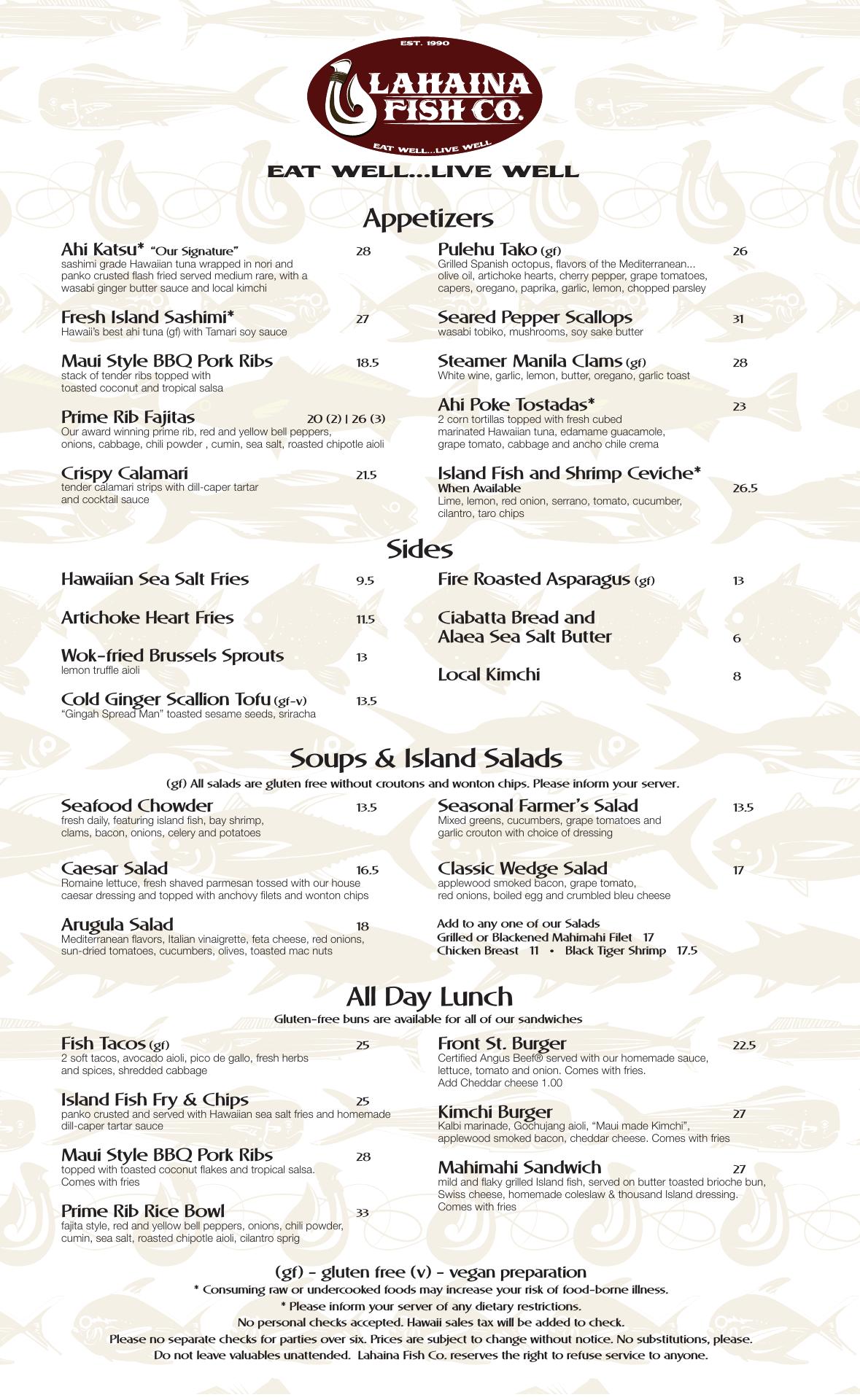 EST. 1990
LAHAINA FISH CO.
EAT WELL...LIVE WELL

EAT WELL...LIVE WELL

Appetizers

Ahi Katsu* "Our Signature" 28
sashimi grade Hawaiian tuna wrapped in nori and panko crusted flash fried served medium rare, with a wasabi ginger butter sauce and local kimchi

Fresh Island Sashimi* 27
Hawaii's best ahi tuna (gf) with Tamari soy sauce

Maui Style BBQ Pork Ribs 18.5
stack of tender ribs topped with toasted coconut and tropical salsa

Prime Rib Fajitas 20 (2) | 26 (3)
Our award winning prime rib, red and yellow bell peppers, onions, cabbage, chili powder , cumin, sea salt, roasted chipotle aioli

Crispy Calamari 21.5
tender calamari strips with dill-caper tartar and cocktail sauce

Pulehu Tako (gf) 26
Grilled Spanish octopus, flavors of the Mediterranean... olive oil, artichoke hearts, cherry pepper, grape tomatoes, capers, oregano, paprika, garlic, lemon, chopped parsley

Seared Pepper Scallops 31
wasabi tobiko, mushrooms, soy sake butter

Steamer Manila Clams (gf) 28
White wine, garlic, lemon, butter, oregano, garlic toast

Ahi Poke Tostadas* 23
2 corn tortillas topped with fresh cubed marinated Hawaiian tuna, edamame guacamole, grape tomato, cabbage and ancho chile crema

Island Fish and Shrimp Ceviche*
When Available 26.5
Lime, lemon, red onion, serrano, tomato, cucumber, cilantro, taro chips

Sides

Hawaiian Sea Salt Fries 9.5

Artichoke Heart Fries 11.5

Wok-fried Brussels Sprouts 13
lemon truffle aioli

Cold Ginger Scallion Tofu (gf-v) 13.5
"Gingah Spread Man" toasted sesame seeds, sriracha

Fire Roasted Asparagus (gf) 13

Ciabatta Bread and Alaea Sea Salt Butter 6

Local Kimchi 8

Soups & Island Salads

(gf) All salads are gluten free without croutons and wonton chips. Please inform your server.

Seafood Chowder 13.5
fresh daily, featuring island fish, bay shrimp, clams, bacon, onions, celery and potatoes

Caesar Salad 16.5
Romaine lettuce, fresh shaved parmesan tossed with our house caesar dressing and topped with anchovy filets and wonton chips

Arugula Salad 18
Mediterranean flavors, Italian vinaigrette, feta cheese, red onions, sun-dried tomatoes, cucumbers, olives, toasted mac nuts

Seasonal Farmer's Salad 13.5
Mixed greens, cucumbers, grape tomatoes and garlic crouton with choice of dressing

Classic Wedge Salad 17
applewood smoked bacon, grape tomato, red onions, boiled egg and crumbled bleu cheese

Add to any one of our Salads
Grilled or Blackened Mahimahi Filet 17
Chicken Breast 11 • Black Tiger Shrimp 17.5

All Day Lunch

Gluten-free buns are available for all of our sandwiches

Fish Tacos (gf) 25
2 soft tacos, avocado aioli, pico de gallo, fresh herbs and spices, shredded cabbage

Island Fish Fry & Chips 25
panko crusted and served with Hawaiian sea salt fries and homemade dill-caper tartar sauce

Maui Style BBQ Pork Ribs 28
topped with toasted coconut flakes and tropical salsa. Comes with fries

Prime Rib Rice Bowl 33
fajita style, red and yellow bell peppers, onions, chili powder, cumin, sea salt, roasted chipotle aioli, cilantro sprig

Front St. Burger 22.5
Certified Angus Beef® served with our homemade sauce, lettuce, tomato and onion. Comes with fries. Add Cheddar cheese 1.00

Kimchi Burger 27
Kalbi marinade, Gochujang aioli, "Maui made Kimchi", applewood smoked bacon, cheddar cheese. Comes with fries

Mahimahi Sandwich 27
mild and flaky grilled Island fish, served on butter toasted brioche bun, Swiss cheese, homemade coleslaw & thousand Island dressing. Comes with fries

(gf) - gluten free (v) - vegan preparation
* Consuming raw or undercooked foods may increase your risk of food-borne illness.
* Please inform your server of any dietary restrictions.
No personal checks accepted. Hawaii sales tax will be added to check.
Please no separate checks for parties over six. Prices are subject to change without notice. No substitutions, please.
Do not leave valuables unattended. Lahaina Fish Co. reserves the right to refuse service to anyone.